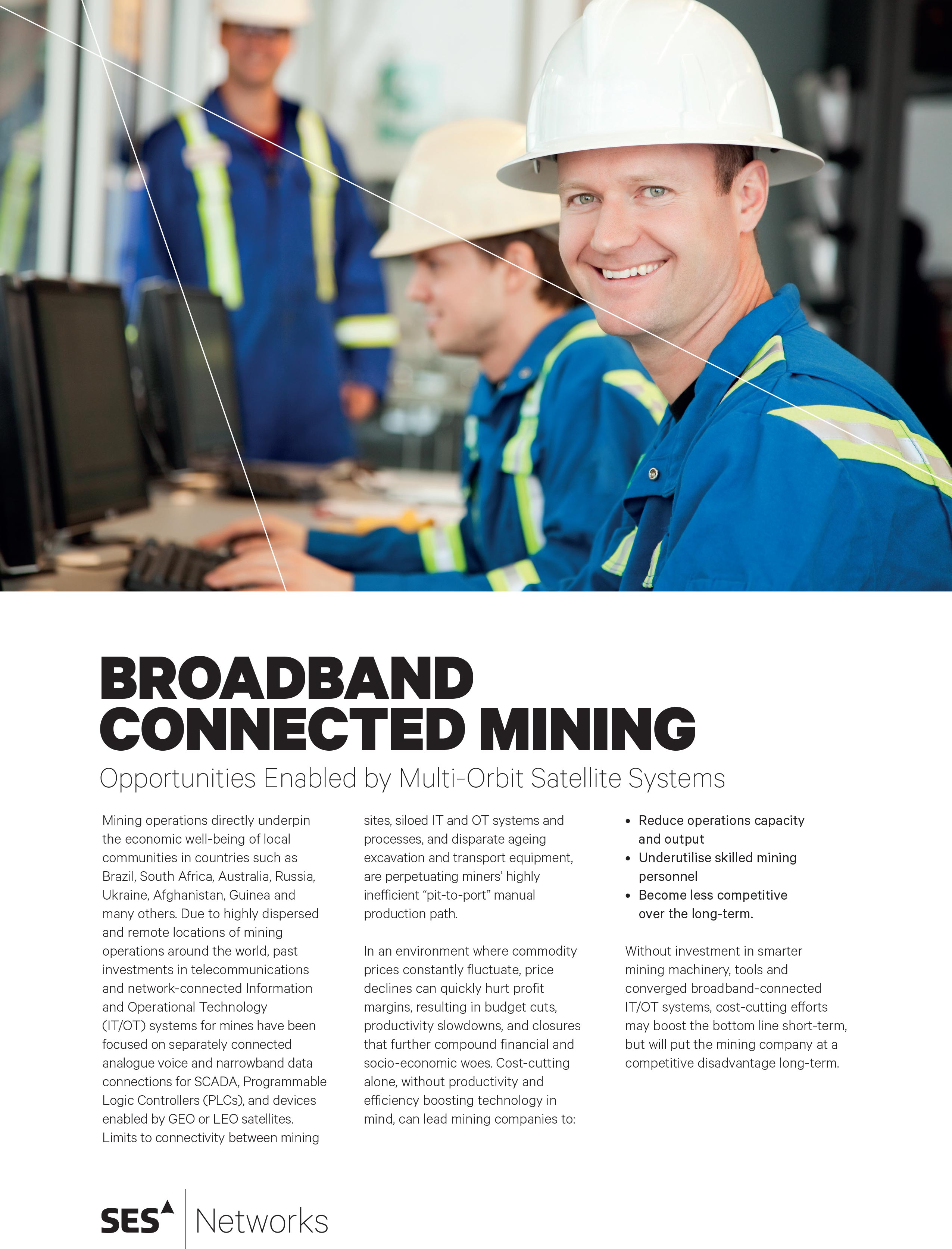 BROADBAND CONNECTED MINING

Opportunities Enabled by Multi-Orbit Satellite Systems

Mining operations directly underpin the economic well-being of local communities in countries such as Brazil, South Africa, Australia, Russia, Ukraine, Afghanistan, Guinea and many others. Due to highly dispersed and remote locations of mining operations around the world, past investments in telecommunications and network-connected Information and Operational Technology (IT/OT) systems for mines have been focused on separately connected analogue voice and narrowband data connections for SCADA, Programmable Logic Controllers (PLCs), and devices enabled by GEO or LEO satellites. Limits to connectivity between mining sites, siloed IT and OT systems and processes, and disparate ageing excavation and transport equipment, are perpetuating miners' highly inefficient "pit-to-port" manual production path.

In an environment where commodity prices constantly fluctuate, price declines can quickly hurt profit margins, resulting in budget cuts, productivity slowdowns, and closures that further compound financial and socio-economic woes. Cost-cutting alone, without productivity and efficiency boosting technology in mind, can lead mining companies to:

• Reduce operations capacity and output
• Underutilise skilled mining personnel
• Become less competitive over the long-term.

Without investment in smarter mining machinery, tools and converged broadband-connected IT/OT systems, cost-cutting efforts may boost the bottom line short-term, but will put the mining company at a competitive disadvantage long-term.

SES Networks